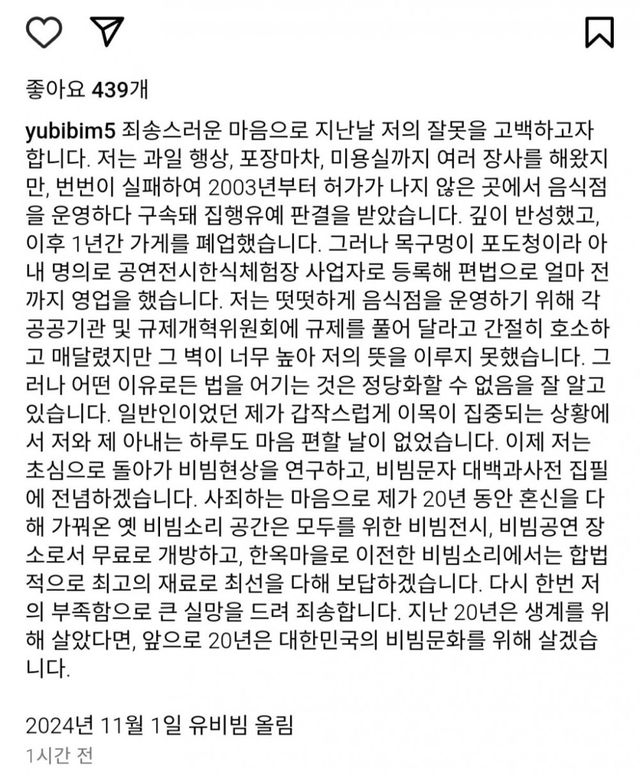 좋아요 439개

yubibim5 죄송스러운 마음으로 지난날 저의 잘못을 고백하고자 합니다. 저는 과일 행상, 포장마차, 미용실까지 여러 장사를 해왔지만, 번번이 실패하여 2003년부터 허가가 나지 않은 곳에서 음식점을 운영하다 구속돼 집행유예 판결을 받았습니다. 깊이 반성했고, 이후 1년간 가게를 폐업했습니다. 그러나 목구멍이 포도청이라 아내 명의로 공연전시한식체험장 사업자로 등록해 편법으로 얼마 전까지 영업을 했습니다. 저는 떳떳하게 음식점을 운영하기 위해 각 공공기관 및 규제개혁위원회에 규제를 풀어 달라고 간절히 호소하고 매달렸지만 그 벽이 너무 높아 저의 뜻을 이루지 못했습니다. 그러나 어떤 이유로든 법을 어기는 것은 정당화할 수 없음을 잘 알고 있습니다. 일반인이었던 제가 갑작스럽게 이목이 집중되는 상황에서 저와 제 아내는 하루도 마음 편할 날이 없었습니다. 이제 저는 초심으로 돌아가 비빔현상을 연구하고, 비빔문자 대백과사전 집필에 전념하겠습니다. 사죄하는 마음으로 제가 20년 동안 혼신을 다해 가꿔온 옛 비빔소리 공간은 모두를 위한 비빔전시, 비빔공연 장소로서 무료로 개방하고, 한옥마을로 이전한 비빔소리에서는 합법적으로 최고의 재료로 최선을 다해 보답하겠습니다. 다시 한번 저의 부족함으로 큰 실망을 드려 죄송합니다. 지난 20년은 생계를 위해 살았다면, 앞으로 20년은 대한민국의 비빔문화를 위해 살겠습니다.

2024년 11월 1일 유비빔 올림

1시간 전